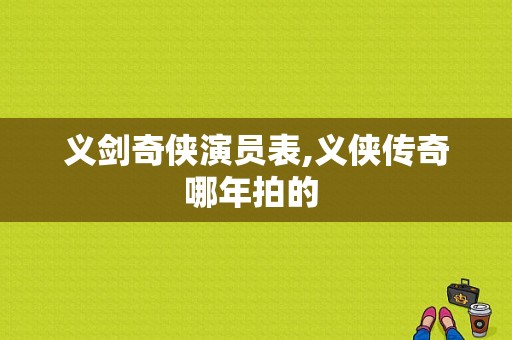 义剑奇侠演员表,义侠传奇哪年拍的